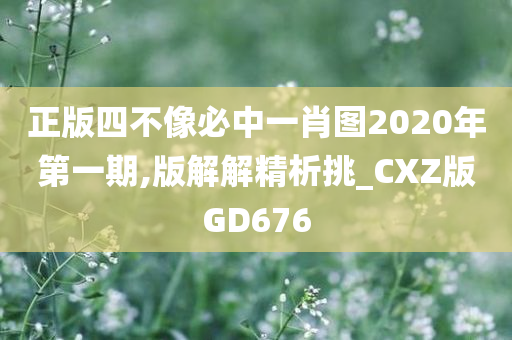 正版四不像必中一肖图2020年第一期,版解解精析挑_CXZ版GD676